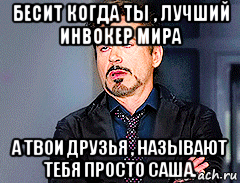 БЕСИТ КОГДА ТЫ , ЛУЧШИЙ ИНВОКЕР МИРА

А ТВОИ ДРУЗЬЯ , НАЗЫВАЮТ ТЕБЯ ПРОСТО САША

ach.ru